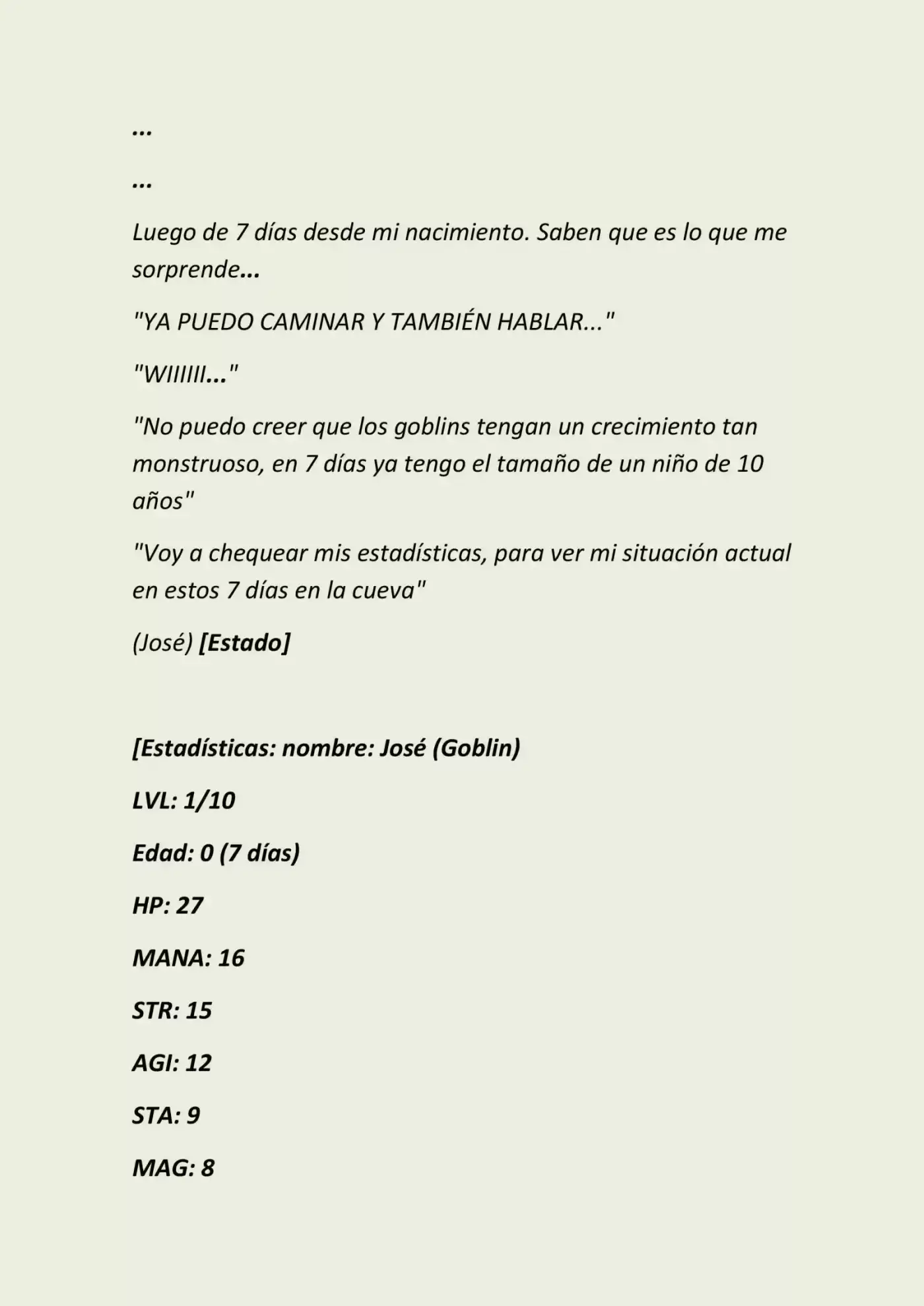 ...

...

Luego de 7 días desde mi nacimiento. Saben que es lo que me sorprende...

"YA PUEDO CAMINAR Y TAMBIÉN HABLAR..."

"WIIIIII..."

"No puedo creer que los goblins tengan un crecimiento tan monstruoso, en 7 días ya tengo el tamaño de un niño de 10 años"

"Voy a chequear mis estadísticas, para ver mi situación actual en estos 7 días en la cueva"

(José) [Estado]

[Estadísticas: nombre: José (Goblin)

LVL: 1/10

Edad: 0 (7 días)

HP: 27

MANA: 16

STR: 15

AGI: 12

STA: 9

MAG: 8